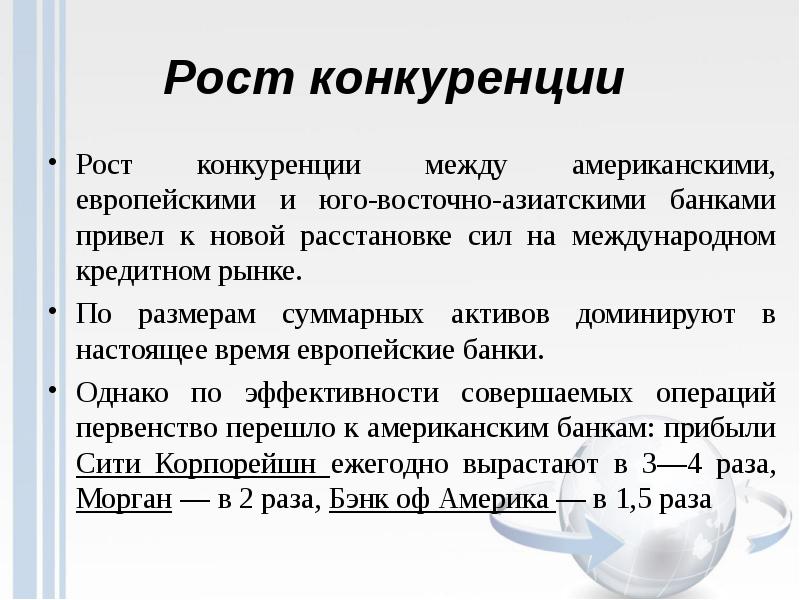 Рост конкуренции

• Рост конкуренции между американскими, европейскими и юго-восточно-азиатскими банками привел к новой расстановке сил на международном кредитном рынке.

• По размерам суммарных активов доминируют в настоящее время европейские банки.

• Однако по эффективности совершаемых операций первенство перешло к американским банкам: прибыли Сити Корпорейшн ежегодно вырастают в 3—4 раза, Морган — в 2 раза, Бэнк оф Америка — в 1,5 раза